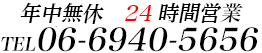 年中無休　24 時間営業
TEL06-6940-5656